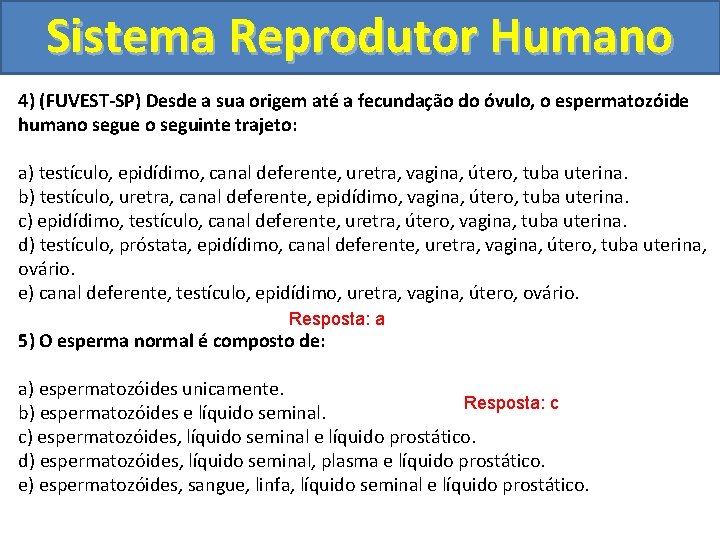 Sistema Reprodutor Humano

4) (FUVEST-SP) Desde a sua origem até a fecundação do óvulo, o espermatozóide humano segue o seguinte trajeto:

a) testículo, epidídimo, canal deferente, uretra, vagina, útero, tuba uterina.
b) testículo, uretra, canal deferente, epidídimo, vagina, útero, tuba uterina.
c) epidídimo, testículo, canal deferente, uretra, útero, vagina, tuba uterina.
d) testículo, próstata, epidídimo, canal deferente, uretra, vagina, útero, tuba uterina, ovário.
e) canal deferente, testículo, epidídimo, uretra, vagina, útero, ovário.

Resposta: a

5) O esperma normal é composto de:

a) espermatozóides unicamente.
b) espermatozóides e líquido seminal.
c) espermatozóides, líquido seminal e líquido prostático.
d) espermatozóides, líquido seminal, plasma e líquido prostático.
e) espermatozóides, sangue, linfa, líquido seminal e líquido prostático.

Resposta: c